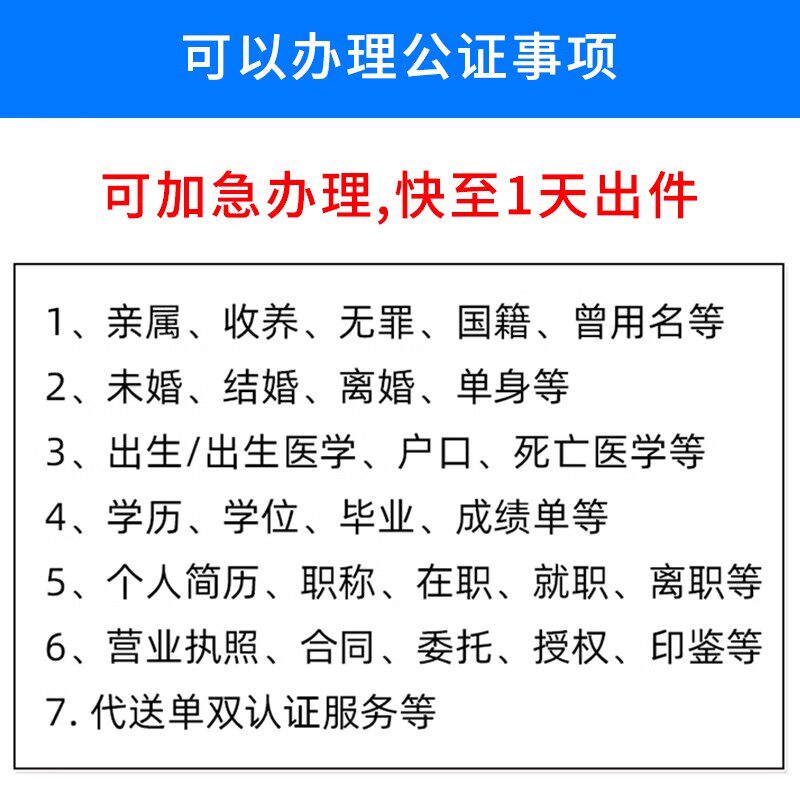 可以办理公证事项

可加急办理,快至1天出件

1、亲属、收养、无罪、国籍、曾用名等
2、未婚、结婚、离婚、单身等
3、出生/出生医学、户口、死亡医学等
4、学历、学位、毕业、成绩单等
5、个人简历、职称、在职、就职、离职等
6、营业执照、合同、委托、授权、印鉴等
7. 代送单双认证服务等